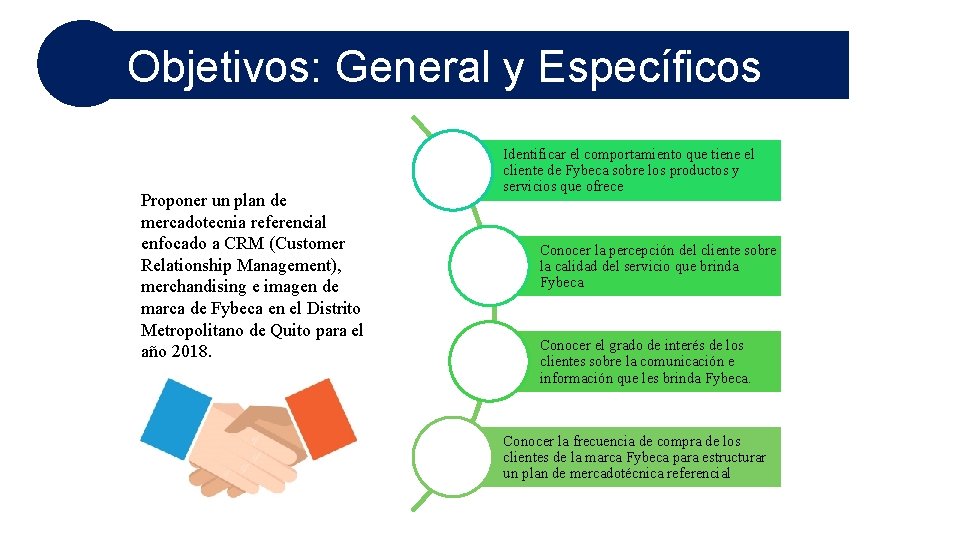 Objetivos: General y Específicos

Proponer un plan de mercadotecnia referencial enfocado a CRM (Customer Relationship Management), merchandising e imagen de marca de Fybeca en el Distrito Metropolitano de Quito para el año 2018.

Identificar el comportamiento que tiene el cliente de Fybeca sobre los productos y servicios que ofrece

Conocer la percepción del cliente sobre la calidad del servicio que brinda Fybeca

Conocer el grado de interés de los clientes sobre la comunicación e información que les brinda Fybeca.

Conocer la frecuencia de compra de los clientes de la marca Fybeca para estructurar un plan de mercadotécnica referencial